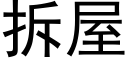 拆屋